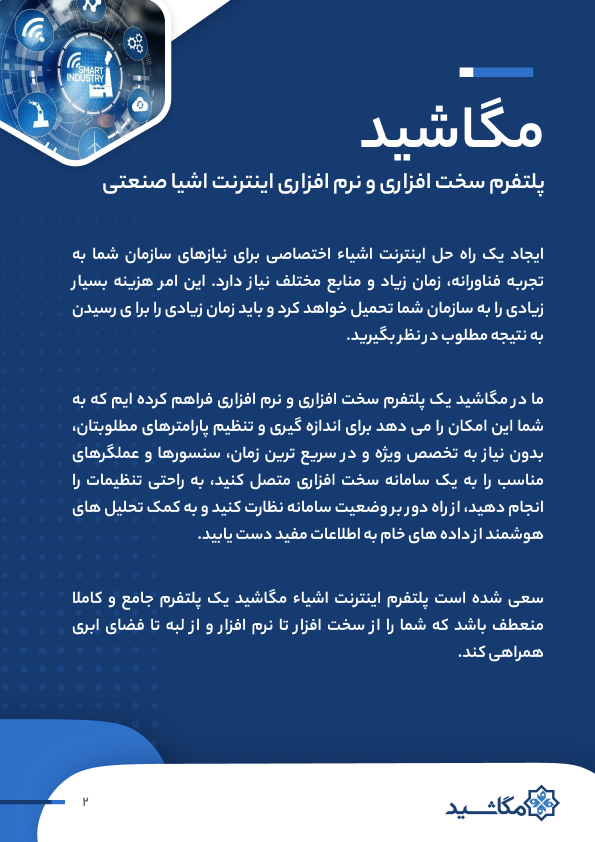 SMART INDUSTRY

مگاشید

پلتفرم سخت افزاری و نرم افزاری اینترنت اشیا صنعتی

ایجاد یک راه حل اینترنت اشیاء اختصاصی برای نیازهای سازمان شما به تجربه فناورانه، زمان زیاد و منابع مختلف نیاز دارد. این امر هزینه بسیار زیادی را به سازمان شما تحمیل خواهد کرد و باید زمان زیادی را برا ی رسیدن به نتیجه مطلوب در نظر بگیرید.

ما در مگاشید یک پلتفرم سخت افزاری و نرم افزاری فراهم کرده ایم که به شما این امکان را می دهد برای اندازه گیری و تنظیم پارامترهای مطلوبتان، بدون نیاز به تخصص ویژه و در سریع ترین زمان، سنسورها و عملگرهای مناسب را به یک سامانه سخت افزاری متصل کنید، به راحتی تنظیمات را انجام دهید، از راه دور بر وضعیت سامانه نظارت کنید و به کمک تحلیل های هوشمند از داده های خام به اطلاعات مفید دست یابید.

سعی شده است پلتفرم اینترنت اشیاء مگاشید یک پلتفرم جامع و کاملا منعطف باشد که شما را از سخت افزار تا نرم افزار و از لبه تا فضای ابری همراهی کند.

۲

مگاشید